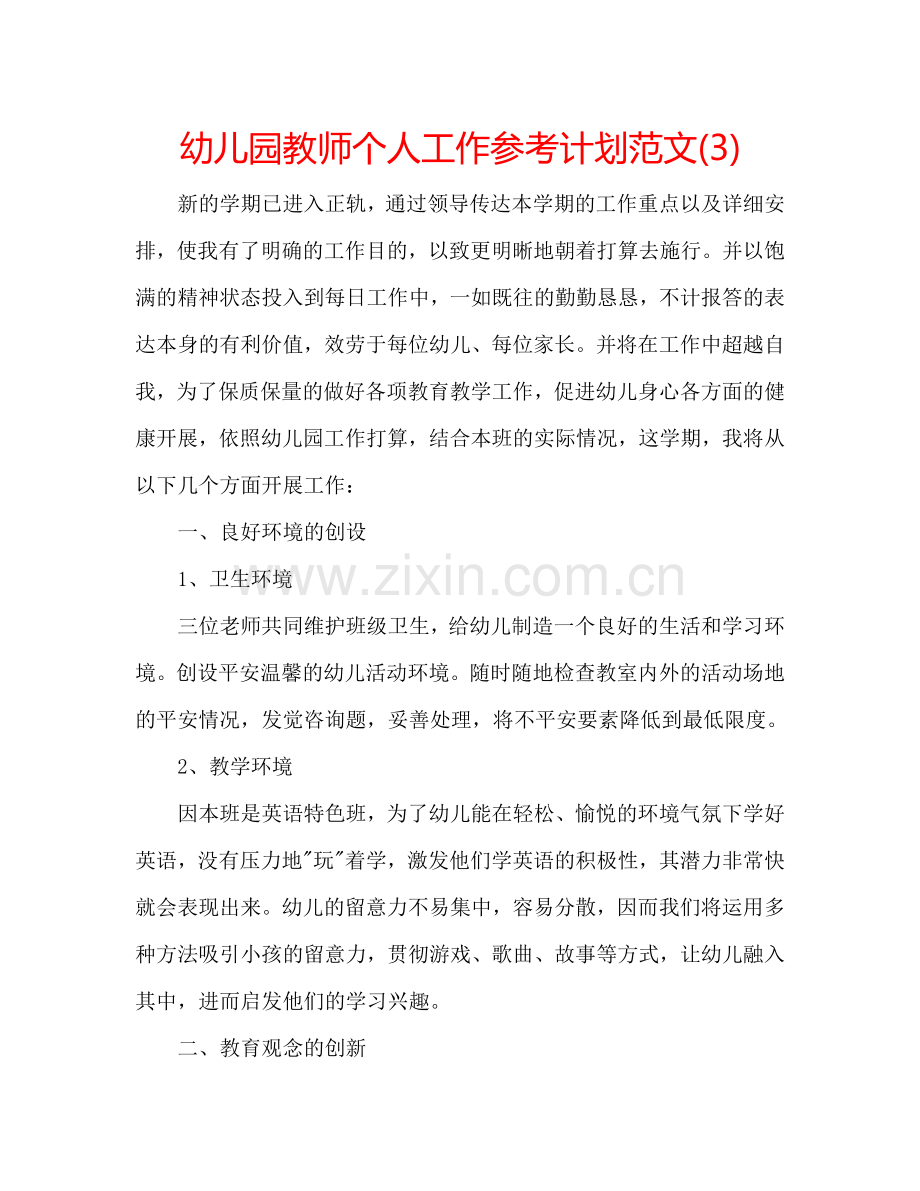 幼儿园教师个人工作参考计划范文(3)

新的学期已进入正轨，通过领导传达本学期的工作重点以及详细安排，使我有了明确的工作目的，以致更明晰地朝着打算去施行。并以饱满的精神状态投入到每日工作中，一如既往的勤勤恳恳，不计报答的表达本身的有利价值，效劳于每位幼儿、每位家长。并将在工作中超越自我，为了保质保量的做好各项教育教学工作，促进幼儿身心各方面的健康开展，依照幼儿园工作打算，结合本班的实际情况，这学期，我将从以下几个方面开展工作：

一、良好环境的创设

1、卫生环境

www.zixin.com.cn

三位老师共同维护班级卫生，给幼儿制造一个良好的生活和学习环境。创设平安温馨的幼儿活动环境。随时随地检查教室内外的活动场地的平安情况，发觉咨询题，妥善处理，将不平安要素降低到最低限度。

2、教学环境

因本班是英语特色班，为了幼儿能在轻松、愉悦的环境气氛下学好英语，没有压力地"玩"着学，激发他们学英语的积极性，其潜力非常快就会表现出来。幼儿的留意力不易集中，容易分散，因而我们将运用多种方法吸引小孩的留意力，贯彻游戏、歌曲、故事等方式，让幼儿融入其中，进而启发他们的学习兴趣。

二、教育观念的创新